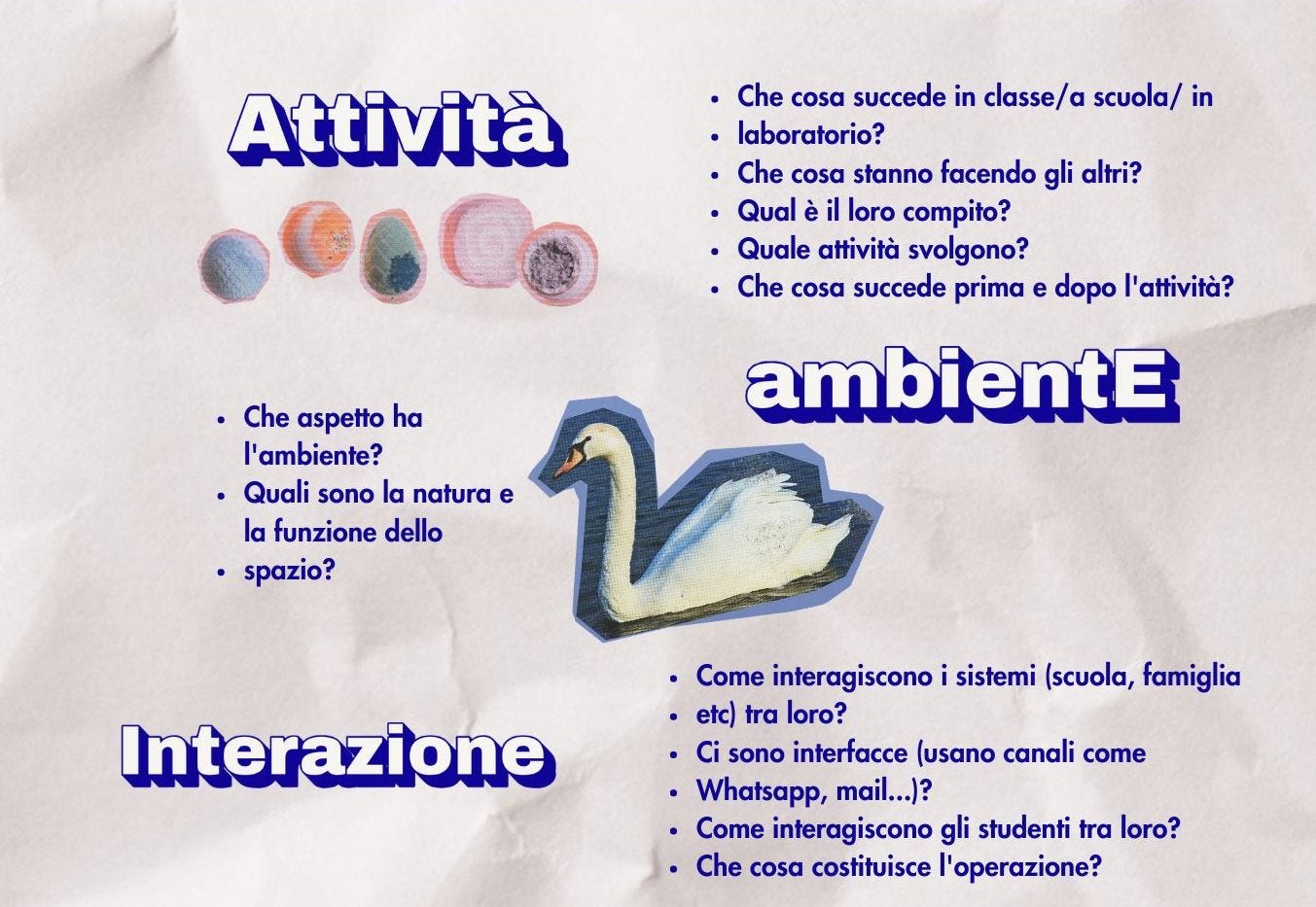 Attività

- Che cosa succede in classe/a scuola/ in
- laboratorio?
- Che cosa stanno facendo gli altri?
- Qual è il loro compito?
- Quale attività svolgono?
- Che cosa succede prima e dopo l'attività?

ambientE

- Che aspetto ha l'ambiente?
- Quali sono la natura e la funzione dello
- spazio?

Interazione

- Come interagiscono i sistemi (scuola, famiglia
- etc) tra loro?
- Ci sono interfacce (usano canali come
- Whatsapp, mail...)?
- Come interagiscono gli studenti tra loro?
- Che cosa costituisce l'operazione?